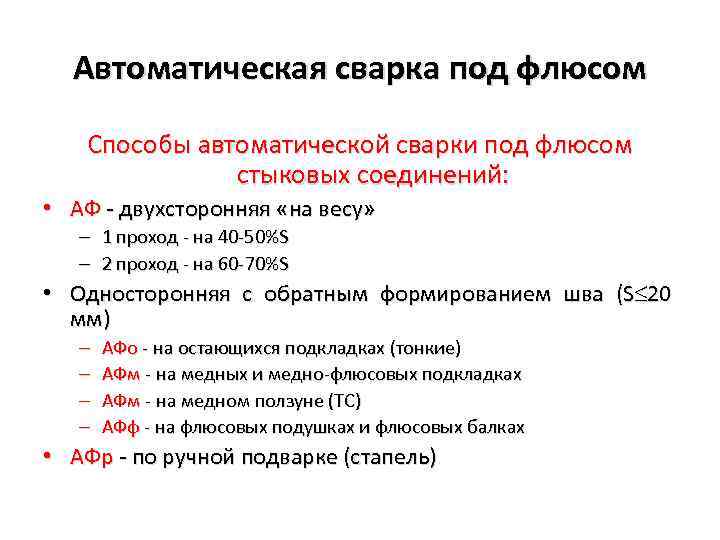 Автоматическая сварка под флюсом

Способы автоматической сварки под флюсом стыковых соединений:

• АФ - двухсторонняя «на весу»
– 1 проход - на 40-50%S
– 2 проход - на 60-70%S
• Односторонняя с обратным формированием шва ($S \leq 20$ мм)
– АФо - на остающихся подкладках (тонкие)
– АФм - на медных и медно-флюсовых подкладках
– АФм - на медном ползуне (ТС)
– АФф - на флюсовых подушках и флюсовых балках
• АФр - по ручной подварке (стапель)